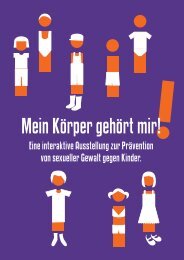 Mein Körper gehört mir!

Eine interaktive Ausstellung zur Prävention von sexueller Gewalt gegen Kinder.